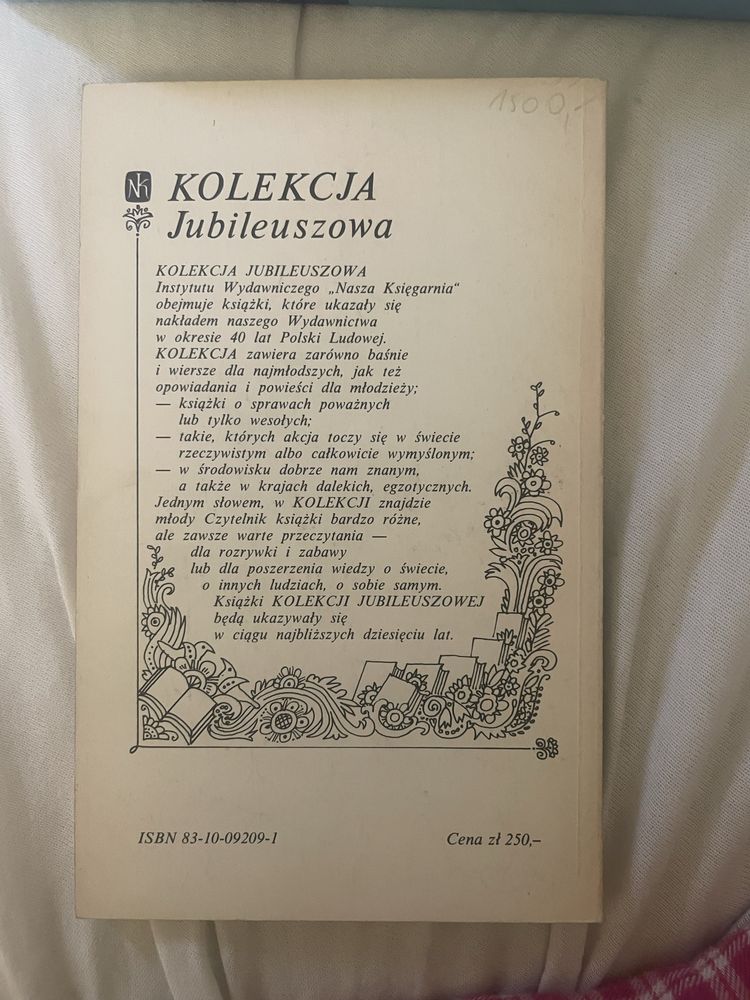 1500,-

NK KOLEKCJA
Jubileuszowa

KOLEKCJA JUBILEUSZOWA
Instytutu Wydawniczego „Nasza Księgarnia"
obejmuje książki, które ukazały się
nakładem naszego Wydawnictwa
w okresie 40 lat Polski Ludowej.
KOLEKCJA zawiera zarówno baśnie
i wiersze dla najmłodszych, jak też
opowiadania i powieści dla młodzieży;
— książki o sprawach poważnych
lub tylko wesołych;
— takie, których akcja toczy się w świecie
rzeczywistym albo całkowicie wymyślonym;
— w środowisku dobrze nam znanym,
a także w krajach dalekich, egzotycznych.
Jednym słowem, w KOLEKCJI znajdzie
młody Czytelnik książki bardzo różne,
ale zawsze warte przeczytania —
dla rozrywki i zabawy
lub dla poszerzenia wiedzy o świecie,
o innych ludziach, o sobie samym.
Książki KOLEKCJI JUBILEUSZOWEJ
będą ukazywały się
w ciągu najbliższych dziesięciu lat.

ISBN 83-10-09209-1

Cena zł 250,–